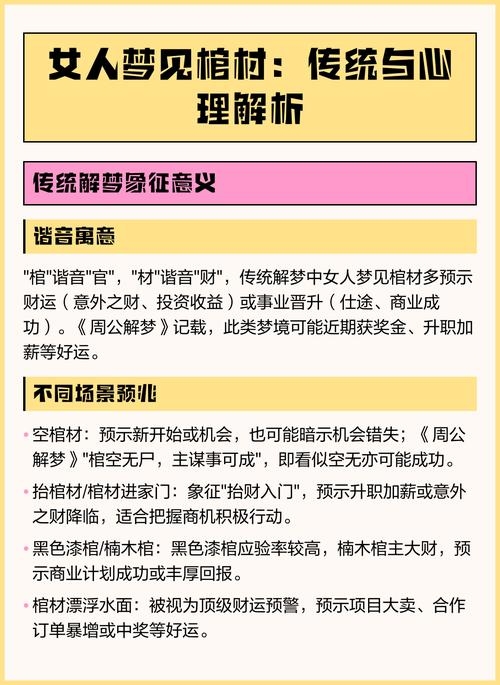 女人梦见棺材：传统与心理解析

传统解梦象征意义

谐音寓意

"棺"谐音"官"，"材"谐音"财"，传统解梦中女人梦见棺材多预示财运（意外之财、投资收益）或事业晋升（仕途、商业成功）。《周公解梦》记载，此类梦境可能近期获奖金、升职加薪等好运。

不同场景预兆

• 空棺材：预示新开始或机会，也可能暗示机会错失；《周公解梦》"棺空无尸，主谋事可成"，即看似空无亦可能成功。

• 抬棺材/棺材进家门：象征"抬财入门"，预示升职加薪或意外之财降临，适合把握商机积极行动。

• 黑色漆棺/楠木棺：黑色漆棺应验率较高，楠木棺主大财，预示商业计划成功或丰厚回报。

• 棺材漂浮水面：被视为顶级财运预警，预示项目大卖、合作订单暴增或中奖等好运。